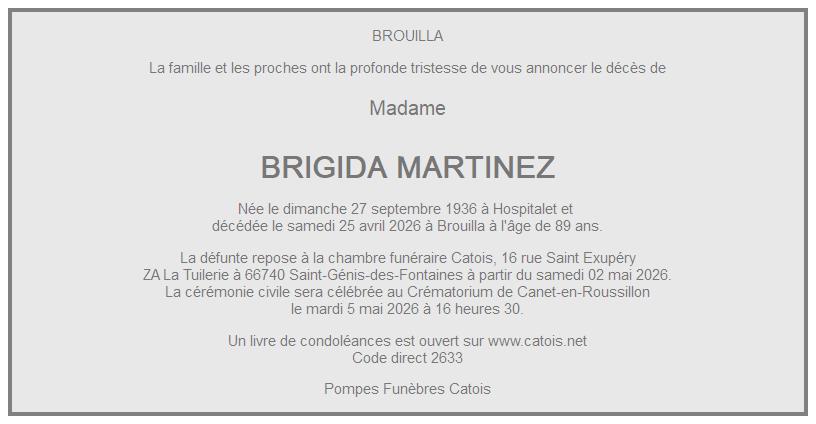 BROUILLA

La famille et les proches ont la profonde tristesse de vous annoncer le décès de

Madame

BRIGIDA MARTINEZ

Née le dimanche 27 septembre 1936 à Hospitalet et décédée le samedi 25 avril 2026 à Brouilla à l'âge de 89 ans.

La défunte repose à la chambre funéraire Catois, 16 rue Saint Exupéry ZA La Tuilerie à 66740 Saint-Génis-des-Fontaines à partir du samedi 02 mai 2026. La cérémonie civile sera célébrée au Crématorium de Canet-en-Roussillon le mardi 5 mai 2026 à 16 heures 30.

Un livre de condoléances est ouvert sur www.catois.net
Code direct 2633

Pompes Funèbres Catois